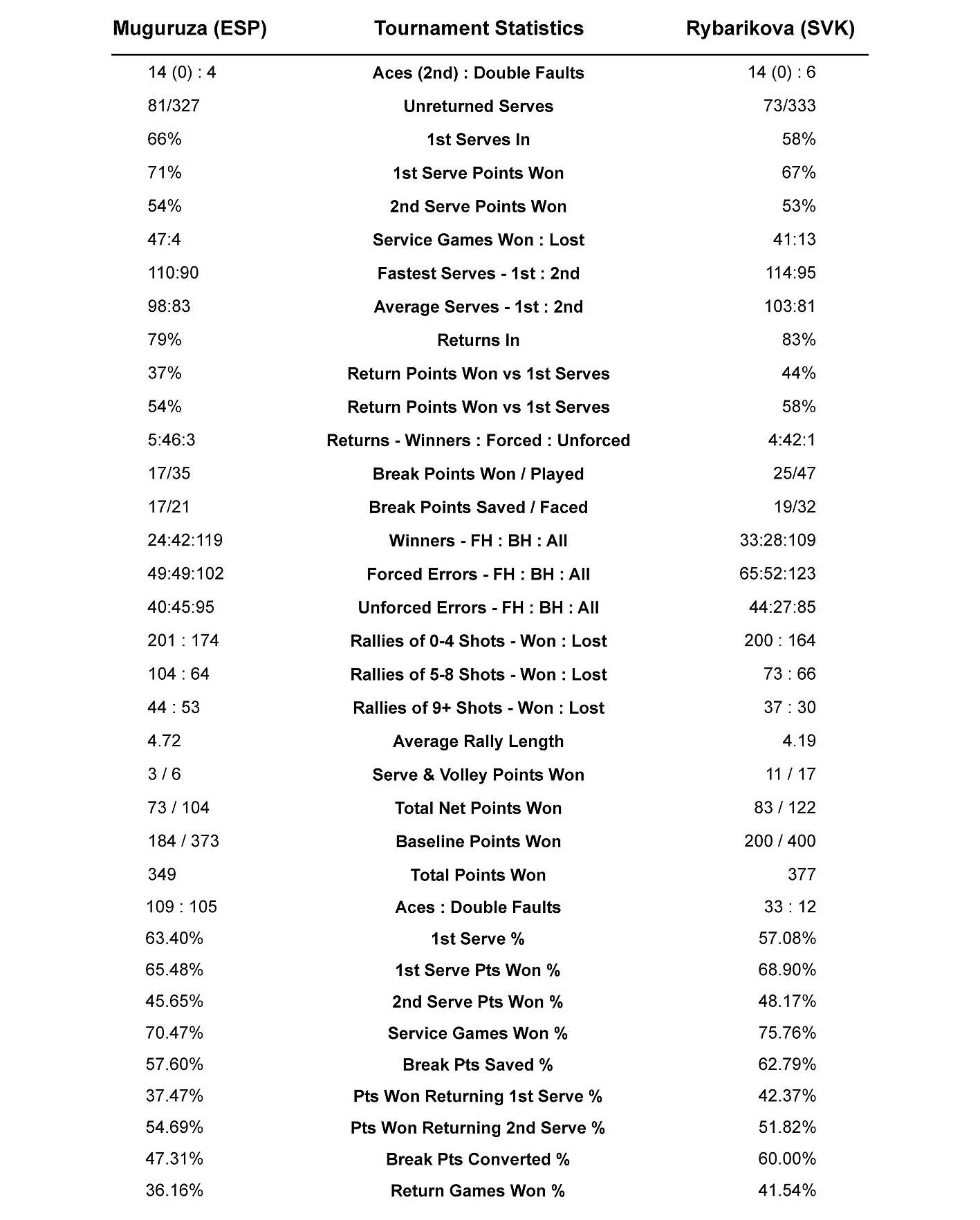 | Muguruza (ESP) | Tournament Statistics | Rybarikova (SVK) |
|---|---|---|
| 14 (0) : 4 | Aces (2nd) : Double Faults | 14 (0) : 6 |
| 81/327 | Unreturned Serves | 73/333 |
| 66% | 1st Serves In | 58% |
| 71% | 1st Serve Points Won | 67% |
| 54% | 2nd Serve Points Won | 53% |
| 47:4 | Service Games Won : Lost | 41:13 |
| 110:90 | Fastest Serves - 1st : 2nd | 114:95 |
| 98:83 | Average Serves - 1st : 2nd | 103:81 |
| 79% | Returns In | 83% |
| 37% | Return Points Won vs 1st Serves | 44% |
| 54% | Return Points Won vs 1st Serves | 58% |
| 5:46:3 | Returns - Winners : Forced : Unforced | 4:42:1 |
| 17/35 | Break Points Won / Played | 25/47 |
| 17/21 | Break Points Saved / Faced | 19/32 |
| 24:42:119 | Winners - FH : BH : All | 33:28:109 |
| 49:49:102 | Forced Errors - FH : BH : All | 65:52:123 |
| 40:45:95 | Unforced Errors - FH : BH : All | 44:27:85 |
| 201 : 174 | Rallies of 0-4 Shots - Won : Lost | 200 : 164 |
| 104 : 64 | Rallies of 5-8 Shots - Won : Lost | 73 : 66 |
| 44 : 53 | Rallies of 9+ Shots - Won : Lost | 37 : 30 |
| 4.72 | Average Rally Length | 4.19 |
| 3 / 6 | Serve & Volley Points Won | 11 / 17 |
| 73 / 104 | Total Net Points Won | 83 / 122 |
| 184 / 373 | Baseline Points Won | 200 / 400 |
| 349 | Total Points Won | 377 |
| 109 : 105 | Aces : Double Faults | 33 : 12 |
| 63.40% | 1st Serve % | 57.08% |
| 65.48% | 1st Serve Pts Won % | 68.90% |
| 45.65% | 2nd Serve Pts Won % | 48.17% |
| 70.47% | Service Games Won % | 75.76% |
| 57.60% | Break Pts Saved % | 62.79% |
| 37.47% | Pts Won Returning 1st Serve % | 42.37% |
| 54.69% | Pts Won Returning 2nd Serve % | 51.82% |
| 47.31% | Break Pts Converted % | 60.00% |
| 36.16% | Return Games Won % | 41.54% |